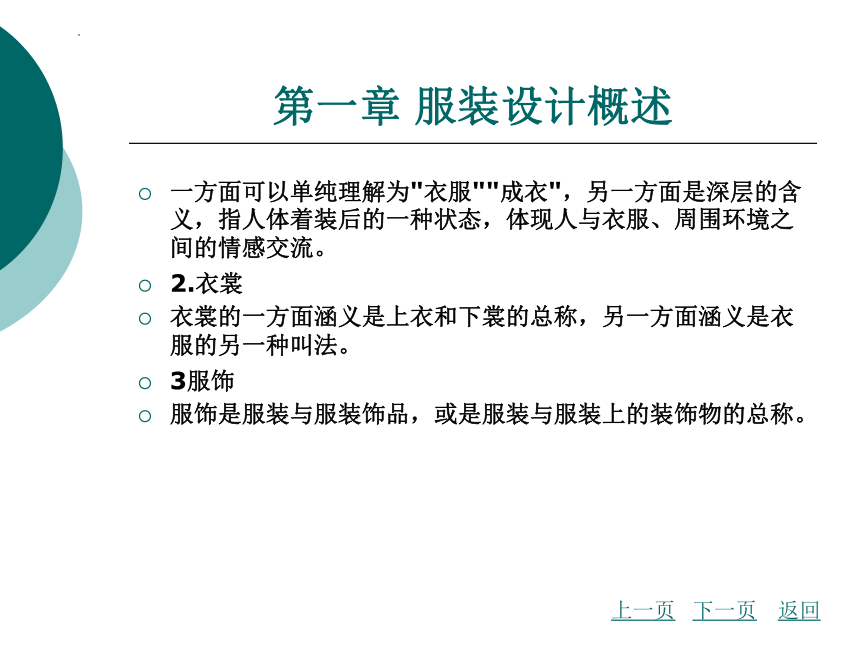 第一章 服装设计概述

○ 一方面可以单纯理解为"衣服""成衣"，另一方面是深层的含义，指人体着装后的一种状态，体现人与衣服、周围环境之间的情感交流。

○ 2.衣裳

○ 衣裳的一方面涵义是上衣和下裳的总称，另一方面涵义是衣服的另一种叫法。

○ 3服饰

○ 服饰是服装与服装饰品，或是服装与服装上的装饰物的总称。

上一页 下一页 返回